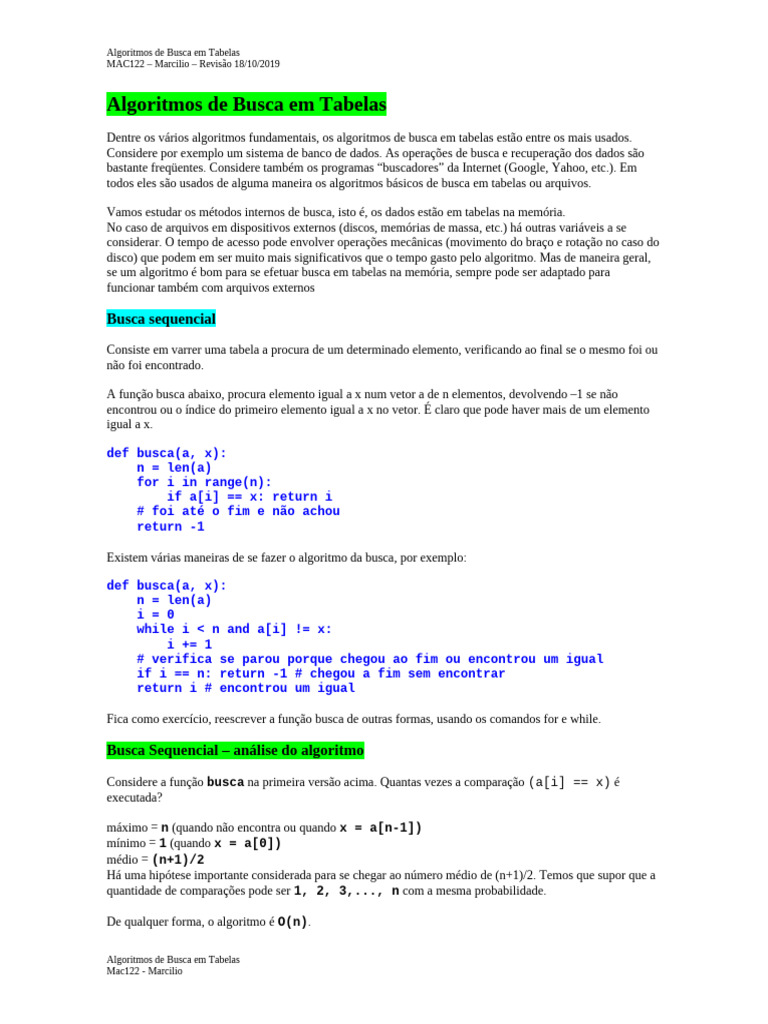 Algoritmos de Busca em Tabelas
MAC122 – Marcilio – Revisão 18/10/2019

Algoritmos de Busca em Tabelas

Dentre os vários algoritmos fundamentais, os algoritmos de busca em tabelas estão entre os mais usados. Considere por exemplo um sistema de banco de dados. As operações de busca e recuperação dos dados são bastante freqüentes. Considere também os programas "buscadores" da Internet (Google, Yahoo, etc.). Em todos eles são usados de alguma maneira os algoritmos básicos de busca em tabelas ou arquivos.

Vamos estudar os métodos internos de busca, isto é, os dados estão em tabelas na memória.
No caso de arquivos em dispositivos externos (discos, memórias de massa, etc.) há outras variáveis a se considerar. O tempo de acesso pode envolver operações mecânicas (movimento do braço e rotação no caso do disco) que podem em ser muito mais significativos que o tempo gasto pelo algoritmo. Mas de maneira geral, se um algoritmo é bom para se efetuar busca em tabelas na memória, sempre pode ser adaptado para funcionar também com arquivos externos

Busca sequencial

Consiste em varrer uma tabela a procura de um determinado elemento, verificando ao final se o mesmo foi ou não foi encontrado.

A função busca abaixo, procura elemento igual a x num vetor a de n elementos, devolvendo –1 se não encontrou ou o índice do primeiro elemento igual a x no vetor. É claro que pode haver mais de um elemento igual a x.

def busca(a, x):
    n = len(a)
    for i in range(n):
        if a[i] == x: return i
    # foi até o fim e não achou
    return -1

Existem várias maneiras de se fazer o algoritmo da busca, por exemplo:

def busca(a, x):
    n = len(a)
    i = 0
    while i < n and a[i] != x:
        i += 1
    # verifica se parou porque chegou ao fim ou encontrou um igual
    if i == n: return -1 # chegou a fim sem encontrar
    return i # encontrou um igual

Fica como exercício, reescrever a função busca de outras formas, usando os comandos for e while.

Busca Sequencial – análise do algoritmo

Considere a função busca na primeira versão acima. Quantas vezes a comparação (a[i] == x) é executada?

máximo = n (quando não encontra ou quando x = a[n-1])
mínimo = 1 (quando x = a[0])
médio = (n+1)/2
Há uma hipótese importante considerada para se chegar ao número médio de (n+1)/2. Temos que supor que a quantidade de comparações pode ser 1, 2, 3,..., n com a mesma probabilidade.

De qualquer forma, o algoritmo é O(n).

Algoritmos de Busca em Tabelas
Mac122 - Marcilio